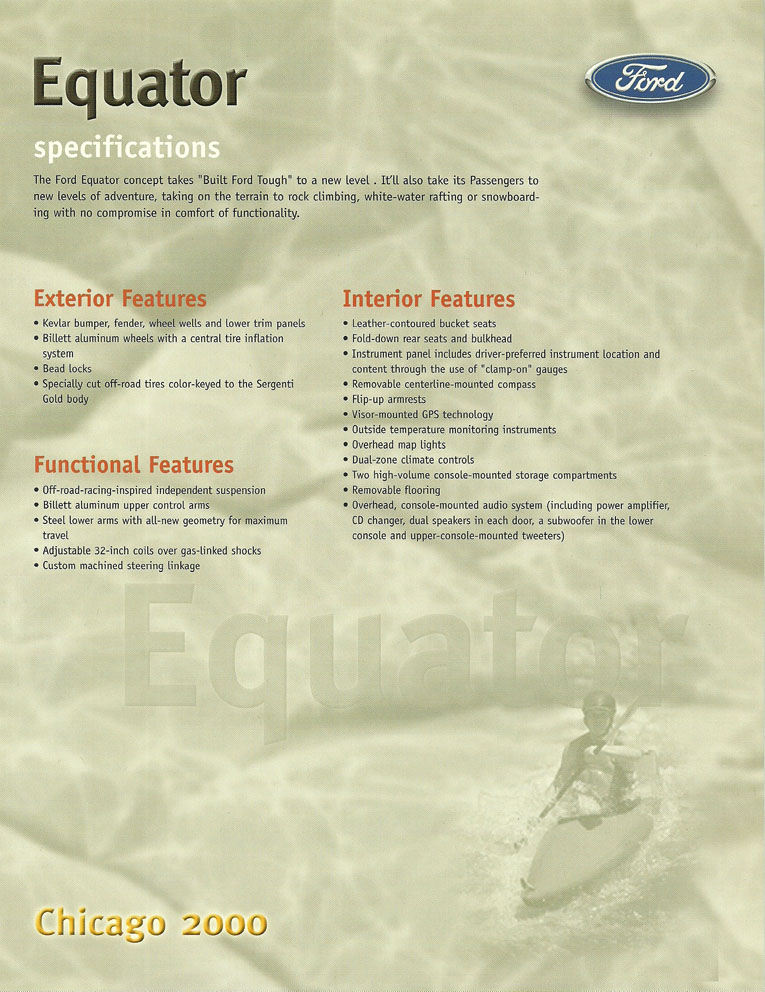 Equator

Ford

specifications

The Ford Equator concept takes "Built Ford Tough" to a new level . It'll also take its Passengers to new levels of adventure, taking on the terrain to rock climbing, white-water rafting or snowboarding with no compromise in comfort of functionality.

Exterior Features
• Kevlar bumper, fender, wheel wells and lower trim panels
• Billett aluminum wheels with a central tire inflation system
• Bead locks
• Specially cut off-road tires color-keyed to the Sergenti Gold body

Functional Features
• Off-road-racing-inspired independent suspension
• Billett aluminum upper control arms
• Steel lower arms with all-new geometry for maximum travel
• Adjustable 32-inch coils over gas-linked shocks
• Custom machined steering linkage

Interior Features
• Leather-contoured bucket seats
• Fold-down rear seats and bulkhead
• Instrument panel includes driver-preferred instrument location and content through the use of "clamp-on" gauges
• Removable centerline-mounted compass
• Flip-up armrests
• Visor-mounted GPS technology
• Outside temperature monitoring instruments
• Overhead map lights
• Dual-zone climate controls
• Two high-volume console-mounted storage compartments
• Removable flooring
• Overhead, console-mounted audio system (including power amplifier, CD changer, dual speakers in each door, a subwoofer in the lower console and upper-console-mounted tweeters)

Chicago 2000

Equator